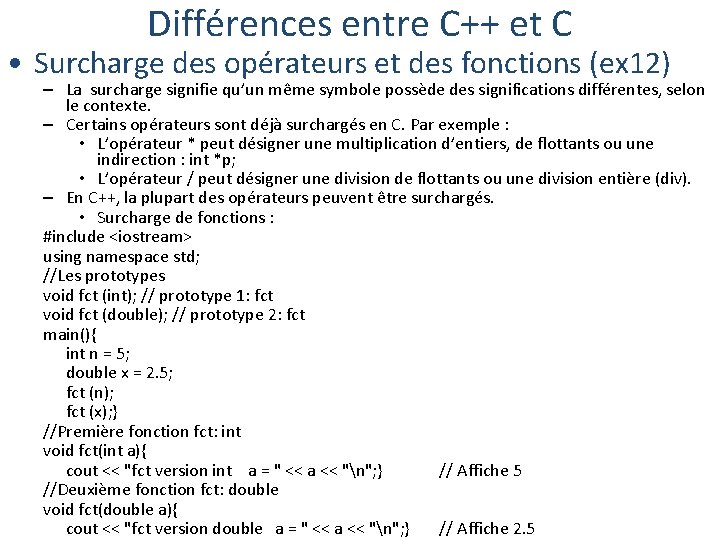 Différences entre C++ et C

• Surcharge des opérateurs et des fonctions (ex12)

– La surcharge signifie qu'un même symbole possède des significations différentes, selon le contexte.

– Certains opérateurs sont déjà surchargés en C. Par exemple :

• L'opérateur * peut désigner une multiplication d'entiers, de flottants ou une indirection : int *p;

• L'opérateur / peut désigner une division de flottants ou une division entière (div).

– En C++, la plupart des opérateurs peuvent être surchargés.

• Surcharge de fonctions :

#include <iostream>
using namespace std;
//Les prototypes
void fct (int); // prototype 1: fct
void fct (double); // prototype 2: fct
main(){
int n = 5;
double x = 2.5;
fct (n);
fct (x);}
//Première fonction fct: int
void fct(int a){
cout << "fct version int a = " << a << "\n";} // Affiche 5
//Deuxième fonction fct: double
void fct(double a){
cout << "fct version double a = " << a << "\n";} // Affiche 2.5